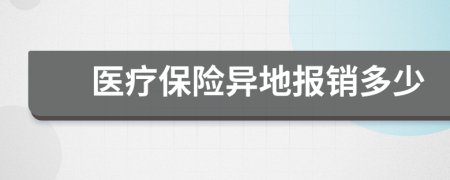 医疗保险异地报销多少